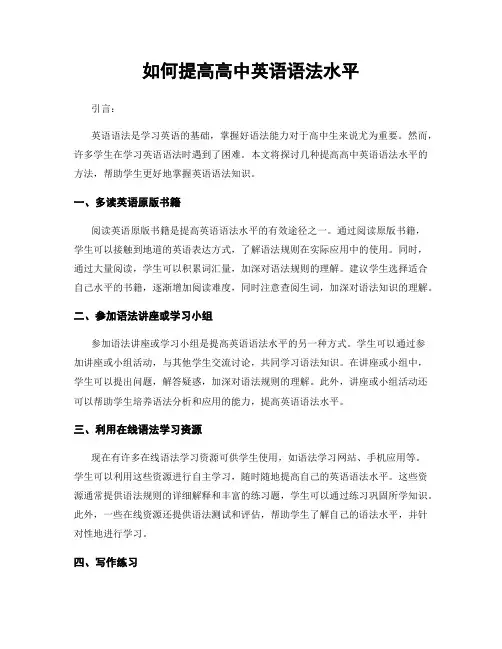 如何提高高中英语语法水平

引言：

英语语法是学习英语的基础，掌握好语法能力对于高中生来说尤为重要。然而，许多学生在学习英语语法时遇到了困难。本文将探讨几种提高高中英语语法水平的方法，帮助学生更好地掌握英语语法知识。

一、多读英语原版书籍

阅读英语原版书籍是提高英语语法水平的有效途径之一。通过阅读原版书籍，学生可以接触到地道的英语表达方式，了解语法规则在实际应用中的使用。同时，通过大量阅读，学生可以积累词汇量，加深对语法规则的理解。建议学生选择适合自己水平的书籍，逐渐增加阅读难度，同时注意查阅生词，加深对语法知识的理解。

二、参加语法讲座或学习小组

参加语法讲座或学习小组是提高英语语法水平的另一种方式。学生可以通过参加讲座或小组活动，与其他学生交流讨论，共同学习语法知识。在讲座或小组中，学生可以提出问题，解答疑惑，加深对语法规则的理解。此外，讲座或小组活动还可以帮助学生培养语法分析和应用的能力，提高英语语法水平。

三、利用在线语法学习资源

现在有许多在线语法学习资源可供学生使用，如语法学习网站、手机应用等。学生可以利用这些资源进行自主学习，随时随地提高自己的英语语法水平。这些资源通常提供语法规则的详细解释和丰富的练习题，学生可以通过练习巩固所学知识。此外，一些在线资源还提供语法测试和评估，帮助学生了解自己的语法水平，并针对性地进行学习。

四、写作练习